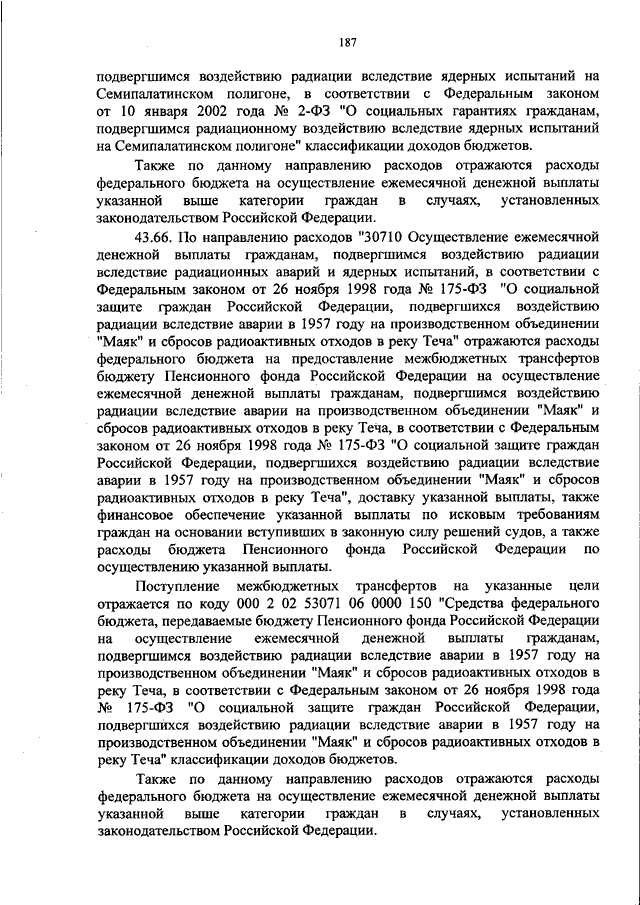 187

подвергшимся воздействию радиации вследствие ядерных испытаний на Семипалатинском полигоне, в соответствии с Федеральным законом от 10 января 2002 года № 2-ФЗ "О социальных гарантиях гражданам, подвергшимся радиационному воздействию вследствие ядерных испытаний на Семипалатинском полигоне" классификации доходов бюджетов.

Также по данному направлению расходов отражаются расходы федерального бюджета на осуществление ежемесячной денежной выплаты указанной выше категории граждан в случаях, установленных законодательством Российской Федерации.

43.66. По направлению расходов "30710 Осуществление ежемесячной денежной выплаты гражданам, подвергшимся воздействию радиации вследствие радиационных аварий и ядерных испытаний, в соответствии с Федеральным законом от 26 ноября 1998 года № 175-ФЗ "О социальной защите граждан Российской Федерации, подвергшихся воздействию радиации вследствие аварии в 1957 году на производственном объединении "Маяк" и сбросов радиоактивных отходов в реку Теча" отражаются расходы федерального бюджета на предоставление межбюджетных трансфертов бюджету Пенсионного фонда Российской Федерации на осуществление ежемесячной денежной выплаты гражданам, подвергшимся воздействию радиации вследствие аварии на производственном объединении "Маяк" и сбросов радиоактивных отходов в реку Теча, в соответствии с Федеральным законом от 26 ноября 1998 года № 175-ФЗ "О социальной защите граждан Российской Федерации, подвергшихся воздействию радиации вследствие аварии в 1957 году на производственном объединении "Маяк" и сбросов радиоактивных отходов в реку Теча", доставку указанной выплаты, также финансовое обеспечение указанной выплаты по исковым требованиям граждан на основании вступивших в законную силу решений судов, а также расходы бюджета Пенсионного фонда Российской Федерации по осуществлению указанной выплаты.

Поступление межбюджетных трансфертов на указанные цели отражается по коду 000 2 02 53071 06 0000 150 "Средства федерального бюджета, передаваемые бюджету Пенсионного фонда Российской Федерации на осуществление ежемесячной денежной выплаты гражданам, подвергшимся воздействию радиации вследствие аварии в 1957 году на производственном объединении "Маяк" и сбросов радиоактивных отходов в реку Теча, в соответствии с Федеральным законом от 26 ноября 1998 года № 175-ФЗ "О социальной защите граждан Российской Федерации, подвергшихся воздействию радиации вследствие аварии в 1957 году на производственном объединении "Маяк" и сбросов радиоактивных отходов в реку Теча" классификации доходов бюджетов.

Также по данному направлению расходов отражаются расходы федерального бюджета на осуществление ежемесячной денежной выплаты указанной выше категории граждан в случаях, установленных законодательством Российской Федерации.